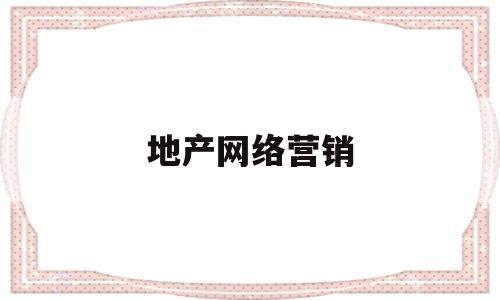 地产网络营销